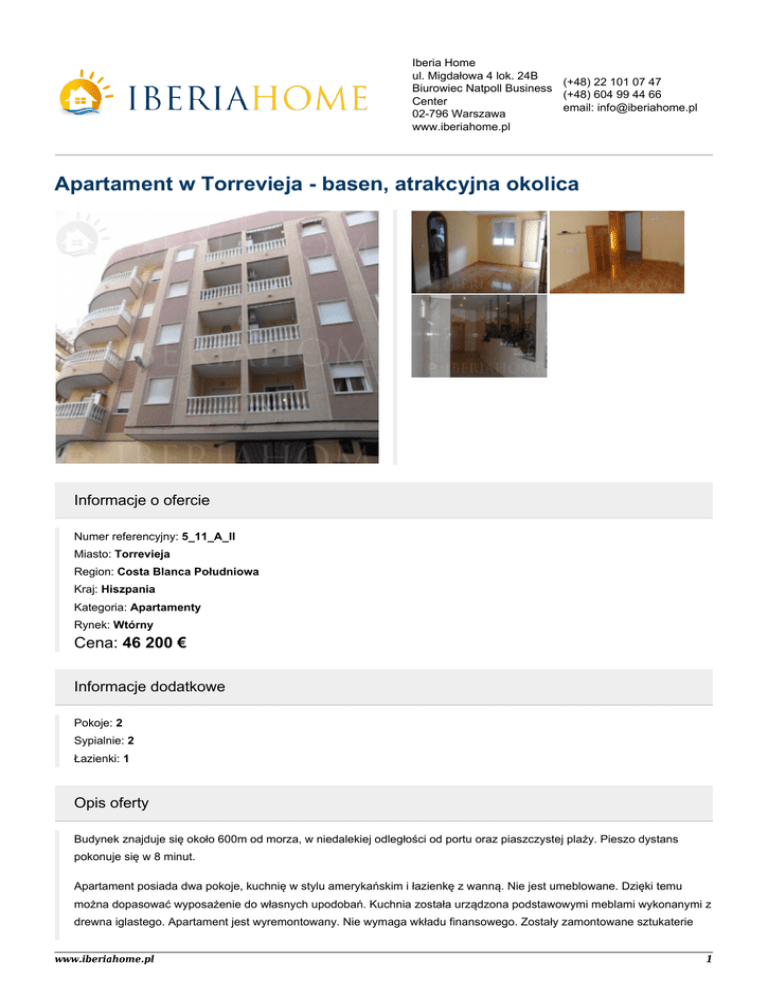 IBERIAHOME

Iberia Home
ul. Migdałowa 4 lok. 24B
Biurowiec Natpoll Business Center
02-796 Warszawa
www.iberiahome.pl

(+48) 22 101 07 47
(+48) 604 99 44 66
email: info@iberiahome.pl

Apartament w Torrevieja - basen, atrakcyjna okolica

Informacje o ofercie

Numer referencyjny: 5_11_A_II
Miasto: Torrevieja
Region: Costa Blanca Południowa
Kraj: Hiszpania
Kategoria: Apartamenty
Rynek: Wtórny
Cena: 46 200 €

Informacje dodatkowe

Pokoje: 2
Sypialnie: 2
Łazienki: 1

Opis oferty

Budynek znajduje się około 600m od morza, w niedalekiej odległości od portu oraz piaszczystej plaży. Pieszo dystans pokonuje się w 8 minut.

Apartament posiada dwa pokoje, kuchnię w stylu amerykańskim i łazienkę z wanną. Nie jest umeblowane. Dzięki temu można dopasować wyposażenie do własnych upodobań. Kuchnia została urządzona podstawowymi meblami wykonanymi z drewna iglastego. Apartament jest wyremontowany. Nie wymaga wkładu finansowego. Zostały zamontowane sztukaterie

www.iberiahome.pl
1

IBERIAHOME